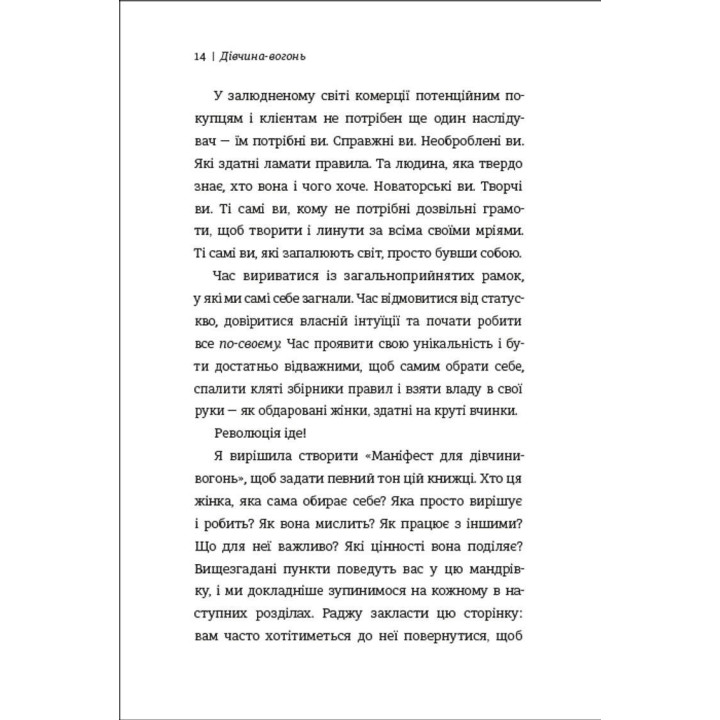 14 | Дівчина-вогонь

У залюдненому світі комерції потенційним покупцям і клієнтам не потрібен ще один наслідувач — їм потрібні ви. Справжні ви. Необроблені ви. Які здатні ламати правила. Та людина, яка твердо знає, хто вона і чого хоче. Новаторські ви. Творчі ви. Ті самі ви, кому не потрібні дозвільні грамоти, щоб творити і линути за всіма своїми мріями. Ті самі ви, які запалюють світ, просто бувши собою.

Час вириватися із загальноприйнятих рамок, у які ми самі себе загнали. Час відмовитися від статус-кво, довіритися власній інтуїції та почати робити все по-своєму. Час проявити свою унікальність і бути достатньо відважними, щоб самим обрати себе, спалити кляті збірники правил і взяти владу в свої руки — як обдаровані жінки, здатні на круті вчинки.

Революція іде!

Я вирішила створити «Маніфест для дівчини-вогонь», щоб задати певний тон цій книжці. Хто ця жінка, яка сама обирає себе? Яка просто вирішує і робить? Як вона мислить? Як працює з іншими? Що для неї важливо? Які цінності вона поділяє? Вищезгадані пункти поведуть вас у цю мандрівку, і ми докладніше зупинимося на кожному в наступних розділах. Раджу закласти цю сторінку: вам часто хотітиметься до неї повернутися, щоб